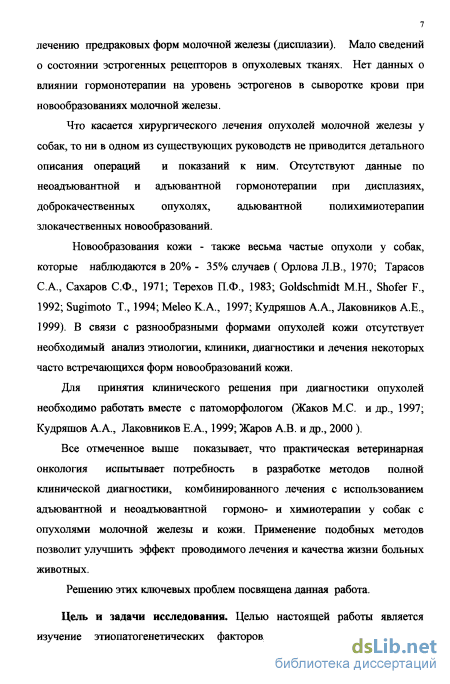 7

лечению предраковых форм молочной железы (дисплазии). Мало сведений о состоянии эстрогенных рецепторов в опухолевых тканях. Нет данных о влиянии гормонотерапии на уровень эстрогенов в сыворотке крови при новообразованиях молочной железы.

Что касается хирургического лечения опухолей молочной железы у собак, то ни в одном из существующих руководств не приводится детального описания операций и показаний к ним. Отсутствуют данные по неоадъювантной и адъювантной гормонотерапии при дисплазиях, доброкачественных опухолях, адьювантной полихимиотерапии злокачественных новообразований.

Новообразования кожи - также весьма частые опухоли у собак, которые наблюдаются в 20% - 35% случаев ( Орлова Л.В., 1970; Тарасов С.А., Сахаров С.Ф., 1971; Терехов П.Ф., 1983; Goldschmidt M.H., Shofer F., 1992; Sugimoto T., 1994; Meleo K.A., 1997; Кудряшов А.А., Лаковников А.Е., 1999). В связи с разнообразными формами опухолей кожи отсутствует необходимый анализ этиологии, клиники, диагностики и лечения некоторых часто встречающихся форм новообразований кожи.

Для принятия клинического решения при диагностики опухолей необходимо работать вместе с патоморфологом (Жаков М.С. и др., 1997; Кудряшов А.А., Лаковников Е.А., 1999; Жаров А.В. и др., 2000 ).

Все отмеченное выше показывает, что практическая ветеринарная онкология испытывает потребность в разработке методов полной клинической диагностики, комбинированного лечения с использованием адъювантной и неоадъювантной гормоно- и химиотерапии у собак с опухолями молочной железы и кожи. Применение подобных методов позволит улучшить эффект проводимого лечения и качества жизни больных животных.

Решению этих ключевых проблем посвящена данная работа.

Цель и задачи исследования. Целью настоящей работы является изучение этиопатогенетических факторов

dsLib.net
библиотека диссертаций